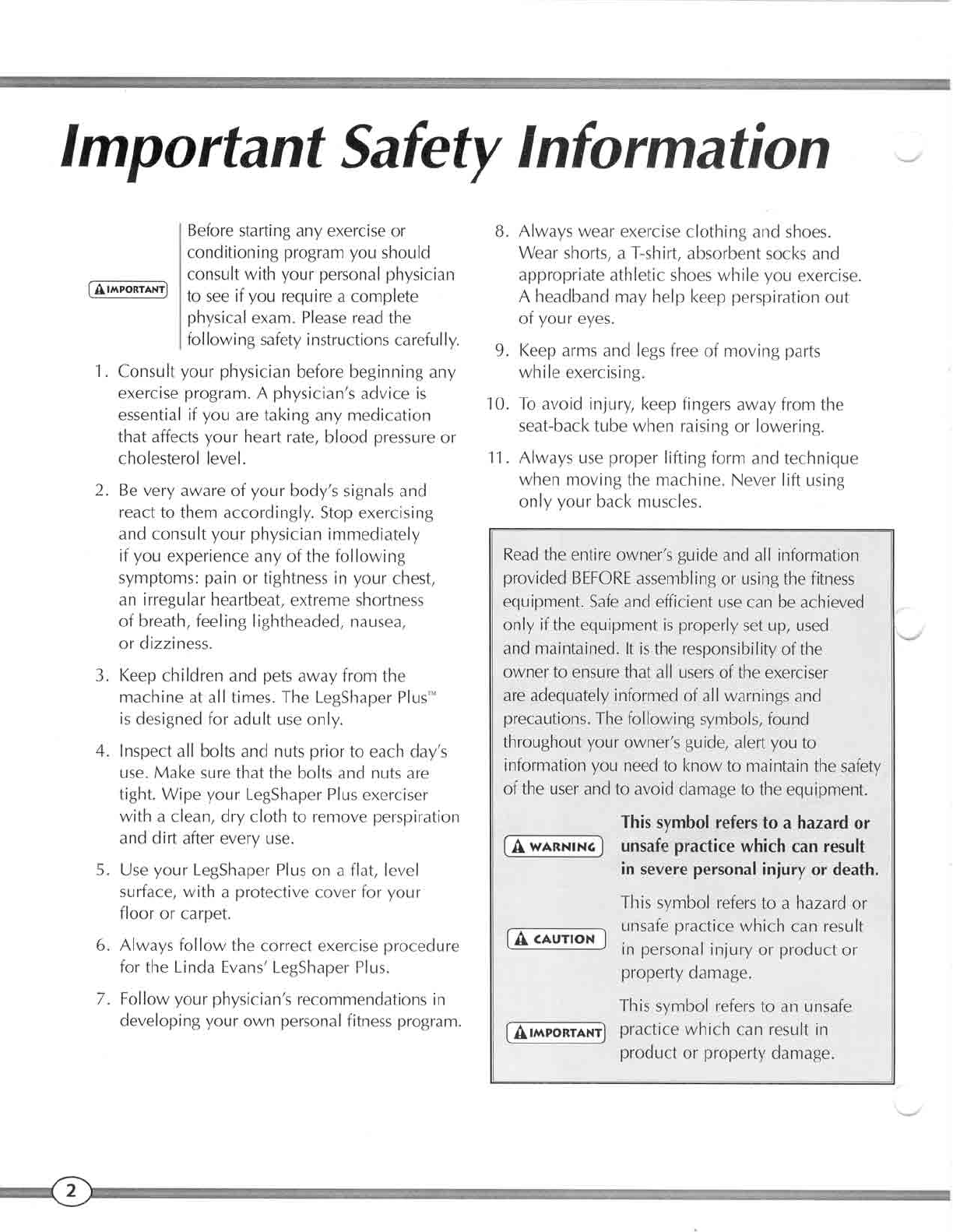 Important Safety Information

IMPORTANT

Before starting any exercise or conditioning program you should consult with your personal physician to see if you require a complete physical exam. Please read the following safety instructions carefully.

1. Consult your physician before beginning any exercise program. A physician's advice is essential if you are taking any medication that affects your heart rate, blood pressure or cholesterol level.

2. Be very aware of your body's signals and react to them accordingly. Stop exercising and consult your physician immediately if you experience any of the following symptoms: pain or tightness in your chest, an irregular heartbeat, extreme shortness of breath, feeling lightheaded, nausea, or dizziness.

3. Keep children and pets away from the machine at all times. The LegShaper Plus™ is designed for adult use only.

4. Inspect all bolts and nuts prior to each day's use. Make sure that the bolts and nuts are tight. Wipe your LegShaper Plus exerciser with a clean, dry cloth to remove perspiration and dirt after every use.

5. Use your LegShaper Plus on a flat, level surface, with a protective cover for your floor or carpet.

6. Always follow the correct exercise procedure for the Linda Evans' LegShaper Plus.

7. Follow your physician's recommendations in developing your own personal fitness program.

8. Always wear exercise clothing and shoes. Wear shorts, a T-shirt, absorbent socks and appropriate athletic shoes while you exercise. A headband may help keep perspiration out of your eyes.

9. Keep arms and legs free of moving parts while exercising.

10. To avoid injury, keep fingers away from the seat-back tube when raising or lowering.

11. Always use proper lifting form and technique when moving the machine. Never lift using only your back muscles.

Read the entire owner's guide and all information provided BEFORE assembling or using the fitness equipment. Safe and efficient use can be achieved only if the equipment is properly set up, used and maintained. It is the responsibility of the owner to ensure that all users of the exerciser are adequately informed of all warnings and precautions. The following symbols, found throughout your owner's guide, alert you to information you need to know to maintain the safety of the user and to avoid damage to the equipment.

WARNING This symbol refers to a hazard or unsafe practice which can result in severe personal injury or death.

CAUTION This symbol refers to a hazard or unsafe practice which can result in personal injury or product or property damage.

IMPORTANT This symbol refers to an unsafe practice which can result in product or property damage.

2